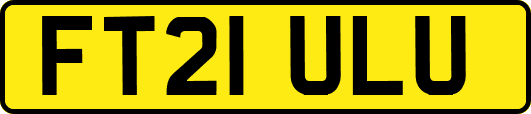 FT21 ULU